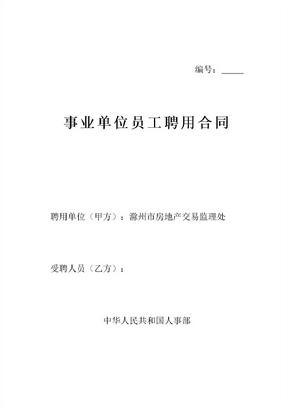 编号：_____

事业单位员工聘用合同

聘用单位（甲方）：滁州市房地产交易监理处

受聘人员（乙方）：

中华人民共和国人事部